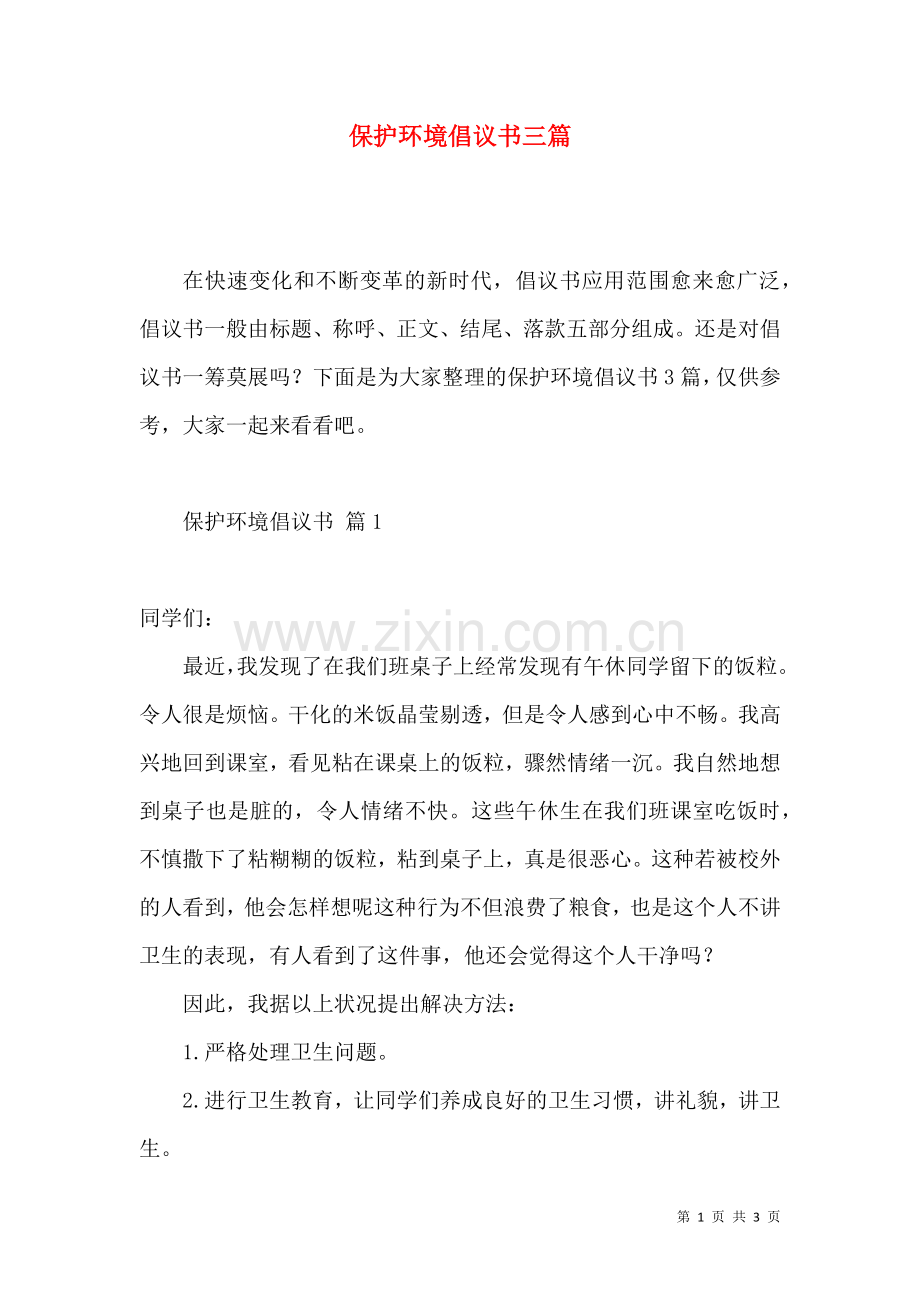 保护环境倡议书三篇

在快速变化和不断变革的新时代，倡议书应用范围愈来愈广泛，倡议书一般由标题、称呼、正文、结尾、落款五部分组成。还是对倡议书一筹莫展吗？下面是为大家整理的保护环境倡议书3篇，仅供参考，大家一起来看看吧。

保护环境倡议书 篇1

同学们：

www.zixin.com.cn

最近，我发现了在我们班桌子上经常发现有午休同学留下的饭粒。令人很是烦恼。干化的米饭晶莹剔透，但是令人感到心中不畅。我高兴地回到课室，看见粘在课桌上的饭粒，骤然情绪一沉。我自然地想到桌子也是脏的，令人情绪不快。这些午休生在我们班课室吃饭时，不慎撒下了粘糊糊的饭粒，粘到桌子上，真是很恶心。这种若被校外的人看到，他会怎样想呢这种行为不但浪费了粮食，也是这个人不讲卫生的表现，有人看到了这件事，他还会觉得这个人干净吗？

因此，我据以上状况提出解决方法：

1.严格处理卫生问题。

2.进行卫生教育，让同学们养成良好的卫生习惯，讲礼貌，讲卫生。

第 1 页 共 3 页